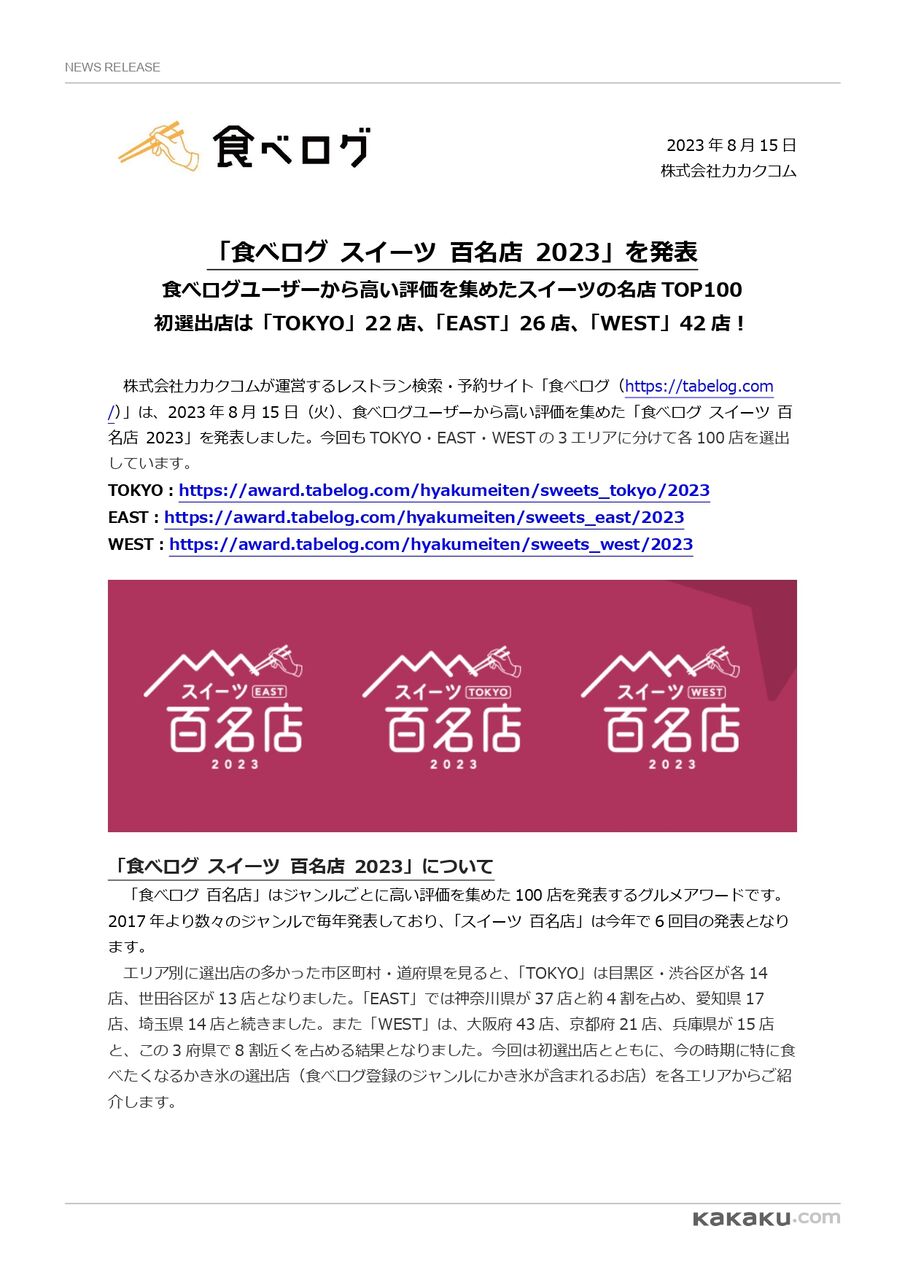 NEWS RELEASE

食べログ

2023 年 8 月 15 日
株式会社カカクコム

「食べログ スイーツ 百名店 2023」を発表
食べログユーザーから高い評価を集めたスイーツの名店 TOP100
初選出店は「TOKYO」22 店、「EAST」26 店、「WEST」42 店！

株式会社カカクコムが運営するレストラン検索・予約サイト「食べログ（https://tabelog.com/）」は、2023 年 8 月 15 日（火）、食べログユーザーから高い評価を集めた「食べログ スイーツ 百名店 2023」を発表しました。今回も TOKYO・EAST・WEST の 3 エリアに分けて各 100 店を選出しています。
TOKYO : https://award.tabelog.com/hyakumeiten/sweets_tokyo/2023
EAST : https://award.tabelog.com/hyakumeiten/sweets_east/2023
WEST : https://award.tabelog.com/hyakumeiten/sweets_west/2023

スイーツ EAST 百名店 2023
スイーツ TOKYO 百名店 2023
スイーツ WEST 百名店 2023

「食べログ スイーツ 百名店 2023」について
「食べログ 百名店」はジャンルごとに高い評価を集めた 100 店を発表するグルメアワードです。2017 年より数々のジャンルで毎年発表しており、「スイーツ 百名店」は今年で 6 回目の発表となります。
エリア別に選出店の多かった市区町村・道府県を見ると、「TOKYO」は目黒区・渋谷区が各 14 店、世田谷区が 13 店となりました。「EAST」では神奈川県が 37 店と約 4 割を占め、愛知県 17 店、埼玉県 14 店と続きました。また「WEST」は、大阪府 43 店、京都府 21 店、兵庫県が 15 店と、この 3 府県で 8 割近くを占める結果となりました。今回は初選出店とともに、今の時期に特に食べたくなるかき氷の選出店（食べログ登録のジャンルにかき氷が含まれるお店）を各エリアからご紹介します。

kakaku.com